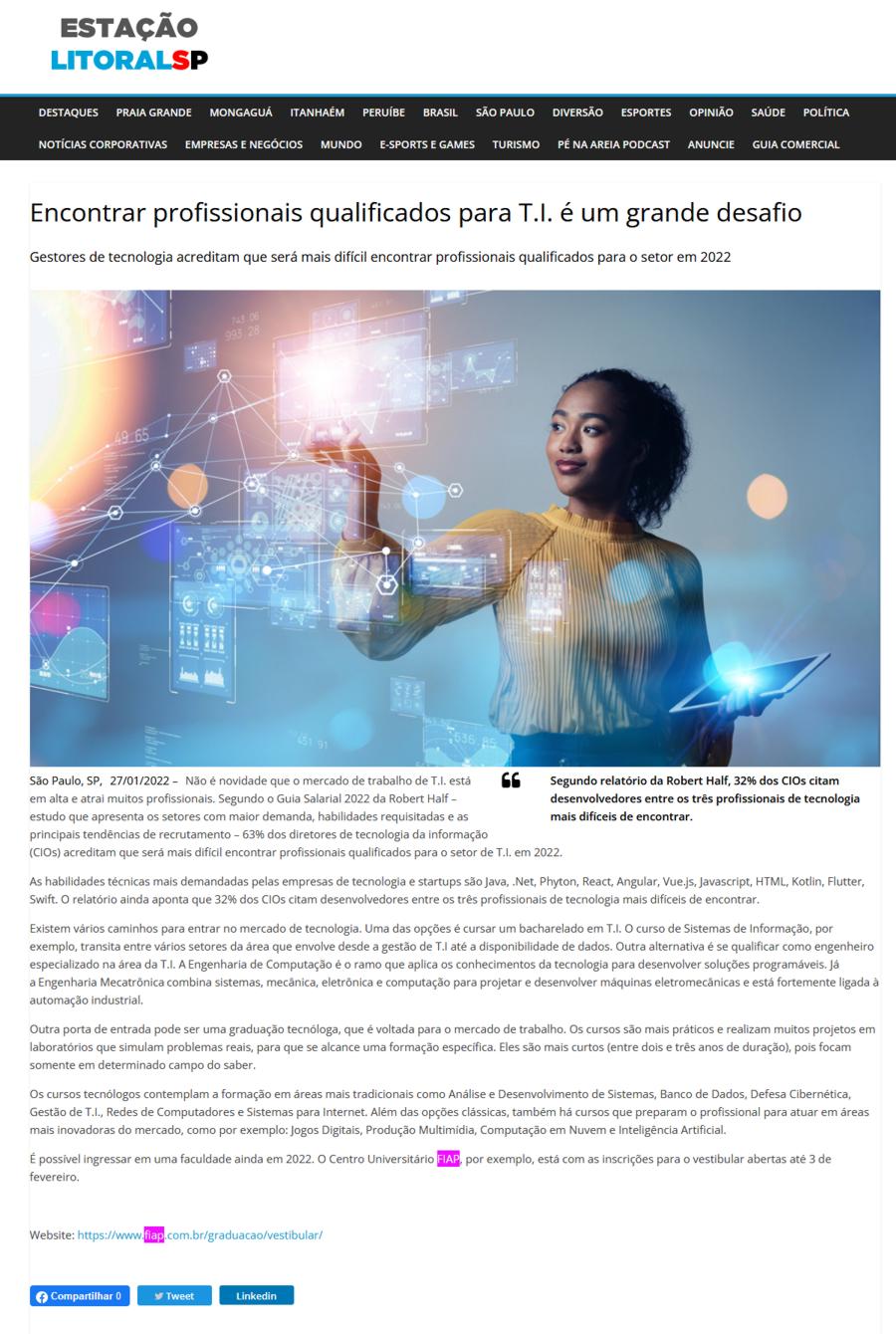 ESTAÇÃO
LITORALSP

DESTAQUES PRAIA GRANDE MONGAGUÁ ITANHAÉM PERUÍBE BRASIL SÃO PAULO DIVERSÃO ESPORTES OPINIÃO SAÚDE POLÍTICA
NOTÍCIAS CORPORATIVAS EMPRESAS E NEGÓCIOS MUNDO E-SPORTS E GAMES TURISMO PÉ NA AREIA PODCAST ANUNCIE GUIA COMERCIAL

Encontrar profissionais qualificados para T.I. é um grande desafio

Gestores de tecnologia acreditam que será mais difícil encontrar profissionais qualificados para o setor em 2022

São Paulo, SP, 27/01/2022 – Não é novidade que o mercado de trabalho de T.I. está em alta e atrai muitos profissionais. Segundo o Guia Salarial 2022 da Robert Half – estudo que apresenta os setores com maior demanda, habilidades requisitadas e as principais tendências de recrutamento – 63% dos diretores de tecnologia da informação (CIOs) acreditam que será mais difícil encontrar profissionais qualificados para o setor de T.I. em 2022.

Segundo relatório da Robert Half, 32% dos CIOs citam desenvolvedores entre os três profissionais de tecnologia mais difíceis de encontrar.

As habilidades técnicas mais demandadas pelas empresas de tecnologia e startups são Java, .Net, Phyton, React, Angular, Vue.js, Javascript, HTML, Kotlin, Flutter, Swift. O relatório ainda aponta que 32% dos CIOs citam desenvolvedores entre os três profissionais de tecnologia mais difíceis de encontrar.

Existem vários caminhos para entrar no mercado de tecnologia. Uma das opções é cursar um bacharelado em T.I. O curso de Sistemas de Informação, por exemplo, transita entre vários setores da área que envolve desde a gestão de T.I até a disponibilidade de dados. Outra alternativa é se qualificar como engenheiro especializado na área da T.I. A Engenharia de Computação é o ramo que aplica os conhecimentos da tecnologia para desenvolver soluções programáveis. Já a Engenharia Mecatrônica combina sistemas, mecânica, eletrônica e computação para projetar e desenvolver máquinas eletromecânicas e está fortemente ligada à automação industrial.

Outra porta de entrada pode ser uma graduação tecnóloga, que é voltada para o mercado de trabalho. Os cursos são mais práticos e realizam muitos projetos em laboratórios que simulam problemas reais, para que se alcance uma formação específica. Eles são mais curtos (entre dois e três anos de duração), pois focam somente em determinado campo do saber.

Os cursos tecnólogos contemplam a formação em áreas mais tradicionais como Análise e Desenvolvimento de Sistemas, Banco de Dados, Defesa Cibernética, Gestão de T.I., Redes de Computadores e Sistemas para Internet. Além das opções clássicas, também há cursos que preparam o profissional para atuar em áreas mais inovadoras do mercado, como por exemplo: Jogos Digitais, Produção Multimídia, Computação em Nuvem e Inteligência Artificial.

É possível ingressar em uma faculdade ainda em 2022. O Centro Universitário FIAP, por exemplo, está com as inscrições para o vestibular abertas até 3 de fevereiro.

Website: https://www.fiap.com.br/graduacao/vestibular/

Compartilhar 0 Tweet Linkedin